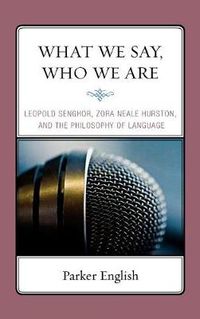 WHAT WE SAY, WHO WE ARE

LEOPOLD SENGHOR, ZORA NEALE HURSTON, AND THE PHILOSOPHY OF LANGUAGE

Parker English